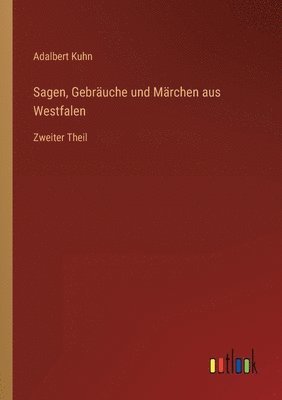 Adalbert Kuhn

Sagen, Gebräuche und Märchen aus Westfalen

Zweiter Theil

outlook